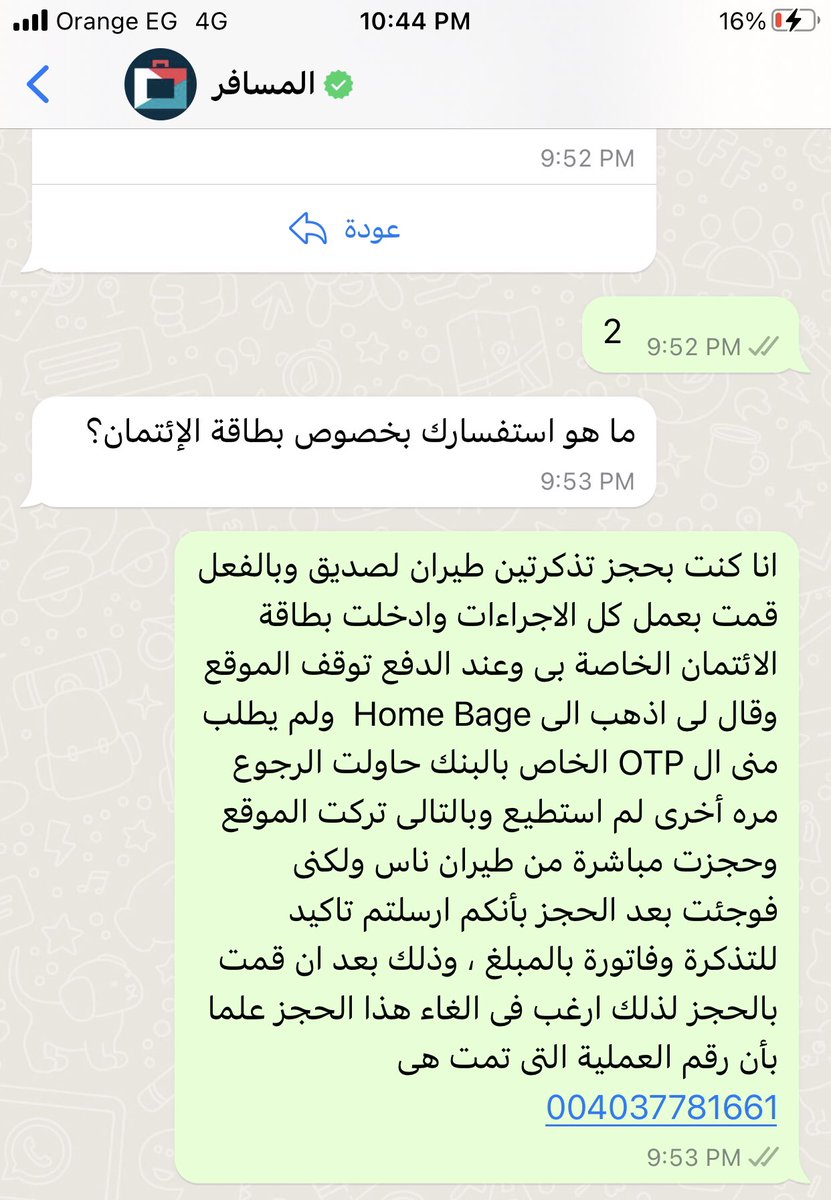 Orange EG 4G
10:44 PM
16%

المسافر

9:52 PM

عودة

2
9:52 PM

ما هو استفسارك بخصوص بطاقة الإئتمان؟
9:53 PM

انا كنت بحجز تذكرتين طيران لصديق وبالفعل قمت بعمل كل الاجراءات وادخلت بطاقة الائتمان الخاصة بى وعند الدفع توقف الموقع وقال لى اذهب الى Home Bage ولم يطلب منى ال OTP الخاص بالبنك حاولت الرجوع مره أخرى لم استطيع وبالتالى تركت الموقع وحجزت مباشرة من طيران ناس ولكنى فوجئت بعد الحجز بأنكم ارسلتم تاكيد للتذكرة وفاتورة بالمبلغ ، وذلك بعد ان قمت بالحجز لذلك ارغب فى الغاء هذا الحجز علما بأن رقم العملية التى تمت هى
004037781661
9:53 PM